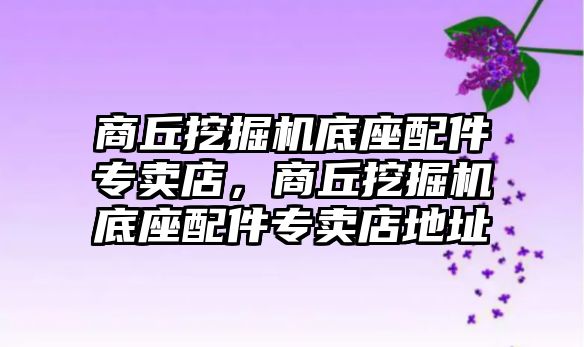 商丘挖掘机底座配件专卖店，商丘挖掘机底座配件专卖店地址